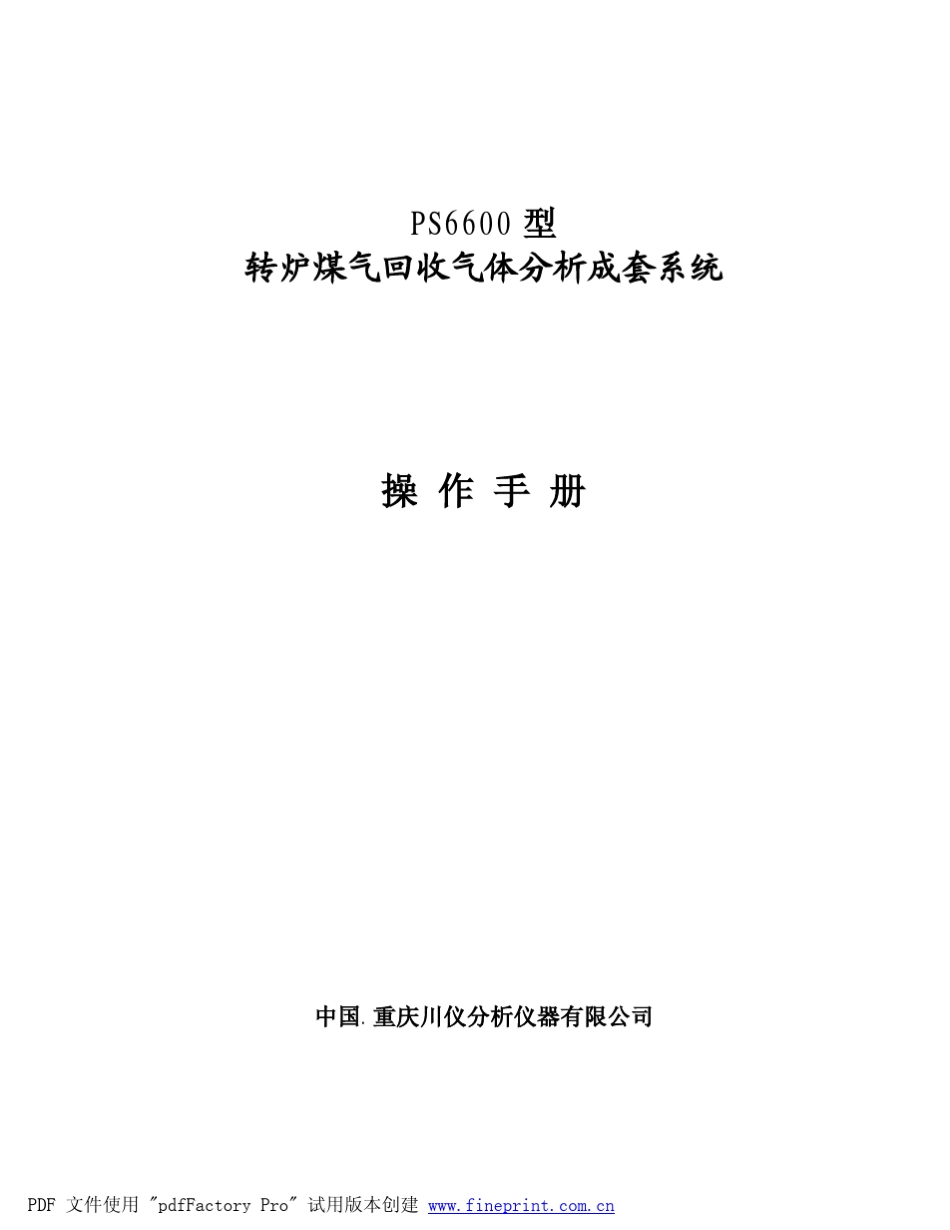 PS6600 型
转炉煤气回收气体分析成套系统

操 作 手 册

中国. 重庆川仪分析仪器有限公司

PDF 文件使用 "pdfFactory Pro" 试用版本创建 www.fineprint.com.cn